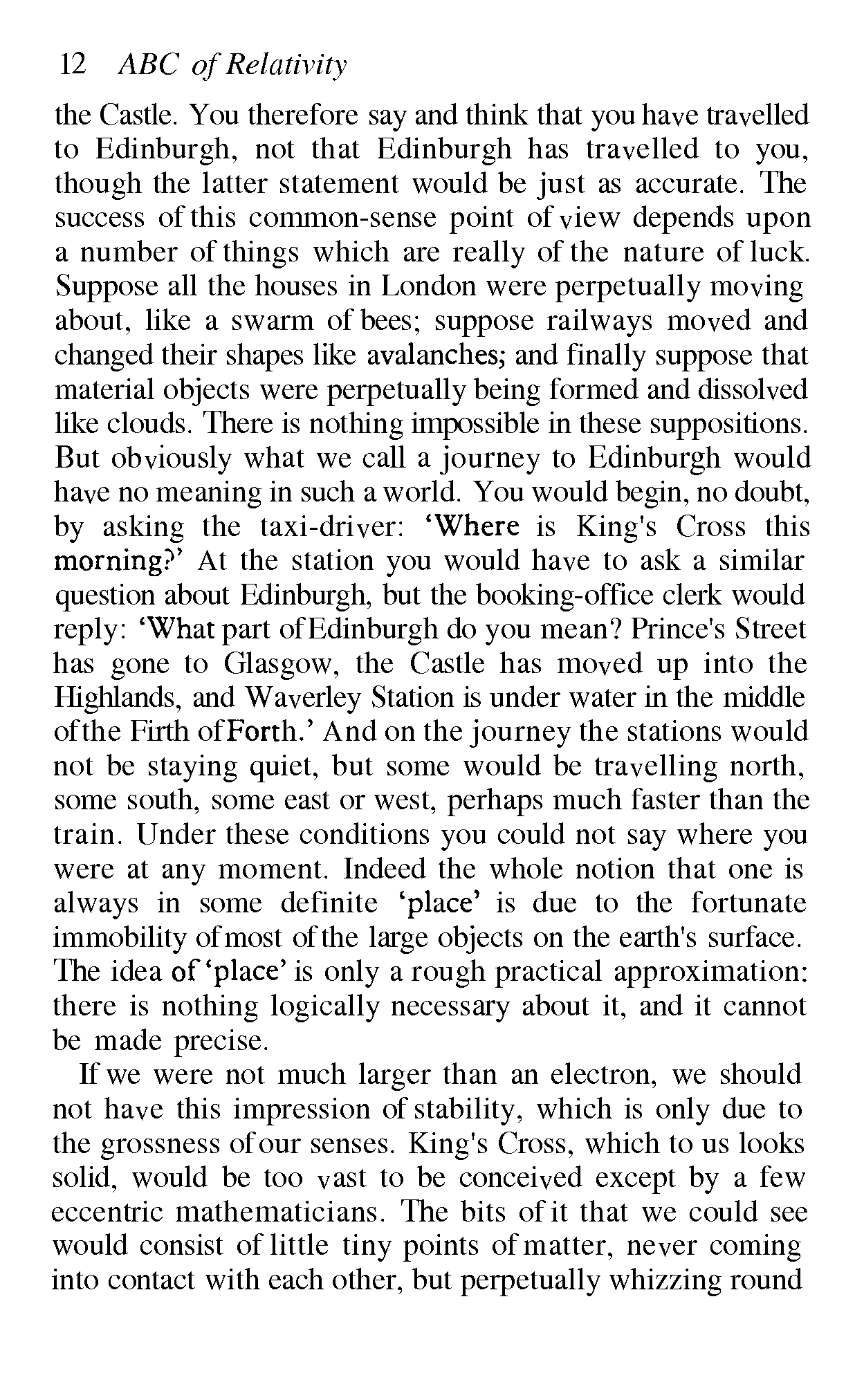 12 ABC of Relativity

the Castle. You therefore say and think that you have travelled to Edinburgh, not that Edinburgh has travelled to you, though the latter statement would be just as accurate. The success of this common-sense point of view depends upon a number of things which are really of the nature of luck. Suppose all the houses in London were perpetually moving about, like a swarm of bees; suppose railways moved and changed their shapes like avalanches; and finally suppose that material objects were perpetually being formed and dissolved like clouds. There is nothing impossible in these suppositions. But obviously what we call a journey to Edinburgh would have no meaning in such a world. You would begin, no doubt, by asking the taxi-driver: 'Where is King's Cross this morning?' At the station you would have to ask a similar question about Edinburgh, but the booking-office clerk would reply: 'What part of Edinburgh do you mean? Prince's Street has gone to Glasgow, the Castle has moved up into the Highlands, and Waverley Station is under water in the middle of the Firth of Forth.' And on the journey the stations would not be staying quiet, but some would be travelling north, some south, some east or west, perhaps much faster than the train. Under these conditions you could not say where you were at any moment. Indeed the whole notion that one is always in some definite 'place' is due to the fortunate immobility of most of the large objects on the earth's surface. The idea of 'place' is only a rough practical approximation: there is nothing logically necessary about it, and it cannot be made precise.

If we were not much larger than an electron, we should not have this impression of stability, which is only due to the grossness of our senses. King's Cross, which to us looks solid, would be too vast to be conceived except by a few eccentric mathematicians. The bits of it that we could see would consist of little tiny points of matter, never coming into contact with each other, but perpetually whizzing round